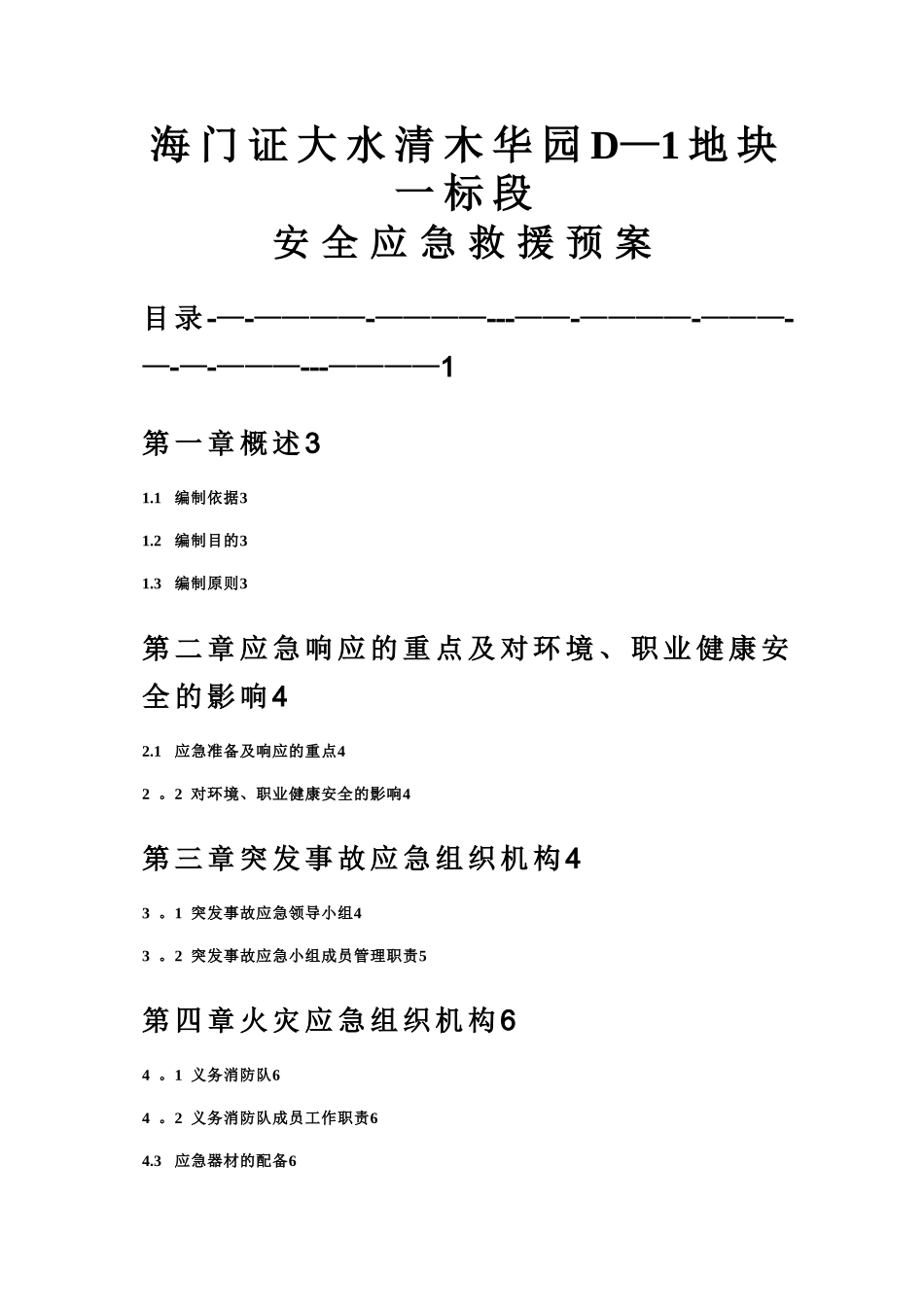 海门证大水清木华园D—1地块一标段

安全应急救援预案

目录-—-————-————---——-————-———-—-—-———---————1

第一章概述3

1.1 编制依据3

1.2 编制目的3

1.3 编制原则3

第二章应急响应的重点及对环境、职业健康安全的影响4

2.1 应急准备及响应的重点4

2 。2 对环境、职业健康安全的影响4

第三章突发事故应急组织机构4

3 。1 突发事故应急领导小组4

3 。2 突发事故应急小组成员管理职责5

第四章火灾应急组织机构6

4 。1 义务消防队6

4 。2 义务消防队成员工作职责6

4.3 应急器材的配备6